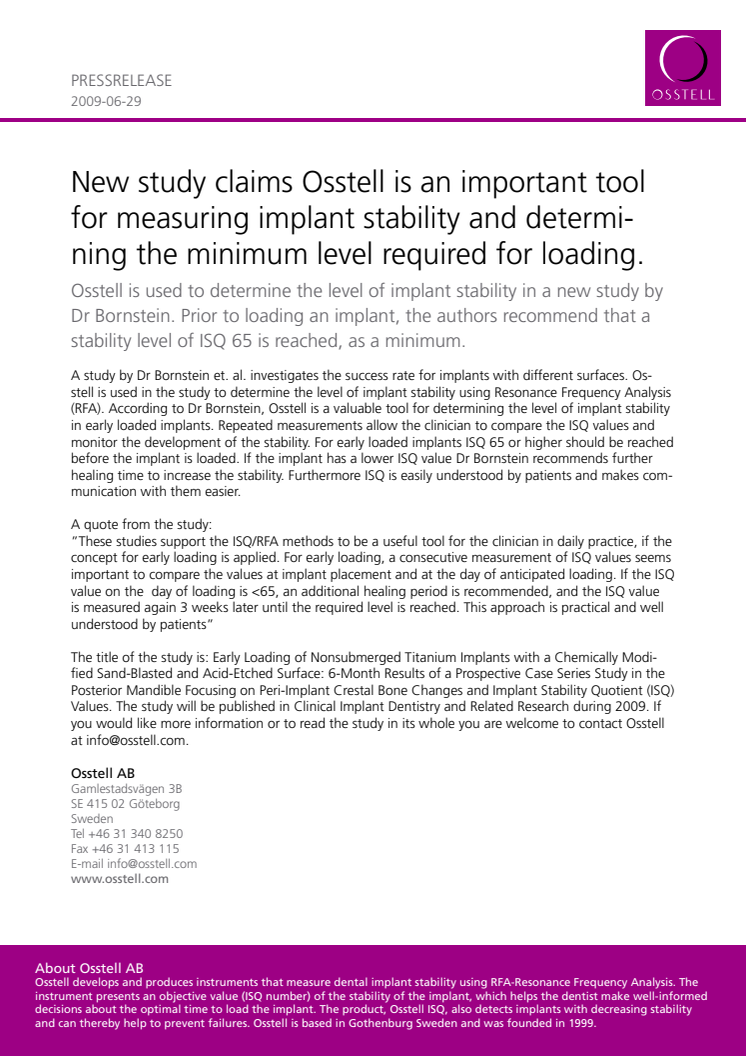 PRESSRELEASE
2009-06-29

OSSTELL

New study claims Osstell is an important tool for measuring implant stability and determining the minimum level required for loading.

Osstell is used to determine the level of implant stability in a new study by Dr Bornstein. Prior to loading an implant, the authors recommend that a stability level of ISQ 65 is reached, as a minimum.

A study by Dr Bornstein et. al. investigates the success rate for implants with different surfaces. Osstell is used in the study to determine the level of implant stability using Resonance Frequency Analysis (RFA). According to Dr Bornstein, Osstell is a valuable tool for determining the level of implant stability in early loaded implants. Repeated measurements allow the clinician to compare the ISQ values and monitor the development of the stability. For early loaded implants ISQ 65 or higher should be reached before the implant is loaded. If the implant has a lower ISQ value Dr Bornstein recommends further healing time to increase the stability. Furthermore ISQ is easily understood by patients and makes communication with them easier.

A quote from the study:
"These studies support the ISQ/RFA methods to be a useful tool for the clinician in daily practice, if the concept for early loading is applied. For early loading, a consecutive measurement of ISQ values seems important to compare the values at implant placement and at the day of anticipated loading. If the ISQ value on the day of loading is <65, an additional healing period is recommended, and the ISQ value is measured again 3 weeks later until the required level is reached. This approach is practical and well understood by patients"

The title of the study is: Early Loading of Nonsubmerged Titanium Implants with a Chemically Modified Sand-Blasted and Acid-Etched Surface: 6-Month Results of a Prospective Case Series Study in the Posterior Mandible Focusing on Peri-Implant Crestal Bone Changes and Implant Stability Quotient (ISQ) Values. The study will be published in Clinical Implant Dentistry and Related Research during 2009. If you would like more information or to read the study in its whole you are welcome to contact Osstell at info@osstell.com.

Osstell AB
Gamlestadsvägen 3B
SE 415 02 Göteborg
Sweden
Tel +46 31 340 8250
Fax +46 31 413 115
E-mail info@osstell.com
www.osstell.com

About Osstell AB
Osstell develops and produces instruments that measure dental implant stability using RFA-Resonance Frequency Analysis. The instrument presents an objective value (ISQ number) of the stability of the implant, which helps the dentist make well-informed decisions about the optimal time to load the implant. The product, Osstell ISQ, also detects implants with decreasing stability and can thereby help to prevent failures. Osstell is based in Gothenburg Sweden and was founded in 1999.